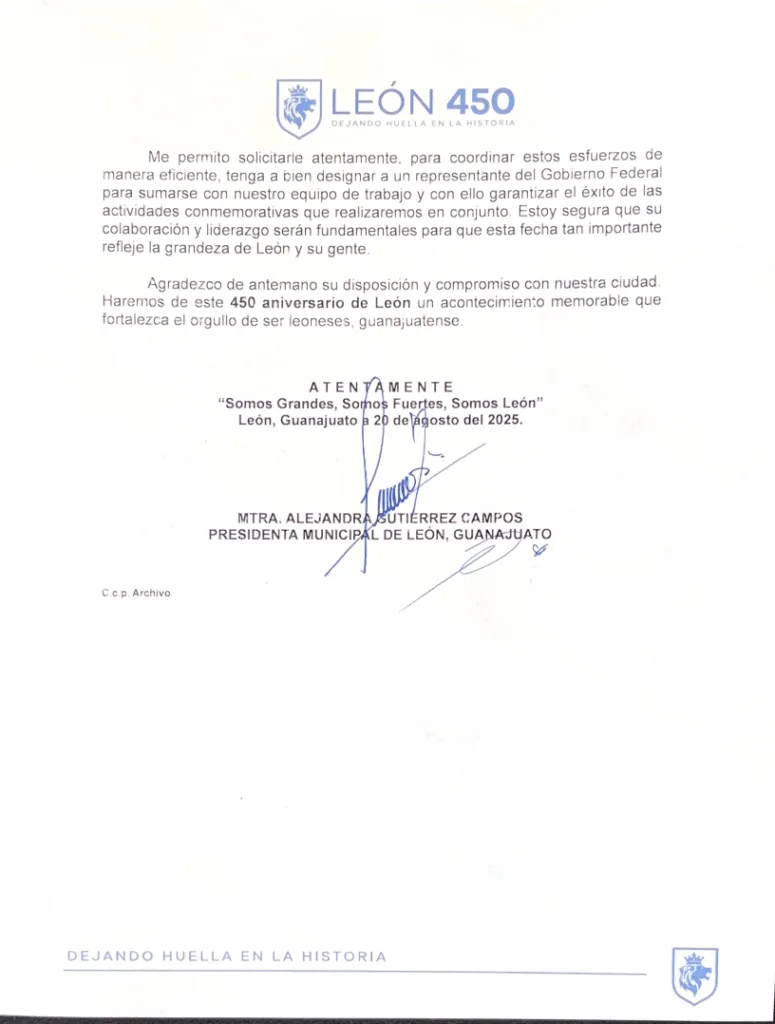 LEÓN 450
DEJANDO HUELLA EN LA HISTORIA

Me permito solicitarle atentamente, para coordinar estos esfuerzos de manera eficiente, tenga a bien designar a un representante del Gobierno Federal para sumarse con nuestro equipo de trabajo y con ello garantizar el éxito de las actividades conmemorativas que realizaremos en conjunto. Estoy segura que su colaboración y liderazgo serán fundamentales para que esta fecha tan importante refleje la grandeza de León y su gente.

Agradezco de antemano su disposición y compromiso con nuestra ciudad. Haremos de este 450 aniversario de León un acontecimiento memorable que fortalezca el orgullo de ser leoneses, guanajuatense.

ATENTAMENTE
"Somos Grandes, Somos Fuertes, Somos León"
León, Guanajuato a 20 de agosto del 2025.

MTRA. ALEJANDRA GUTIÉRREZ CAMPOS
PRESIDENTA MUNICIPAL DE LEÓN, GUANAJUATO

C.c.p. Archivo

DEJANDO HUELLA EN LA HISTORIA